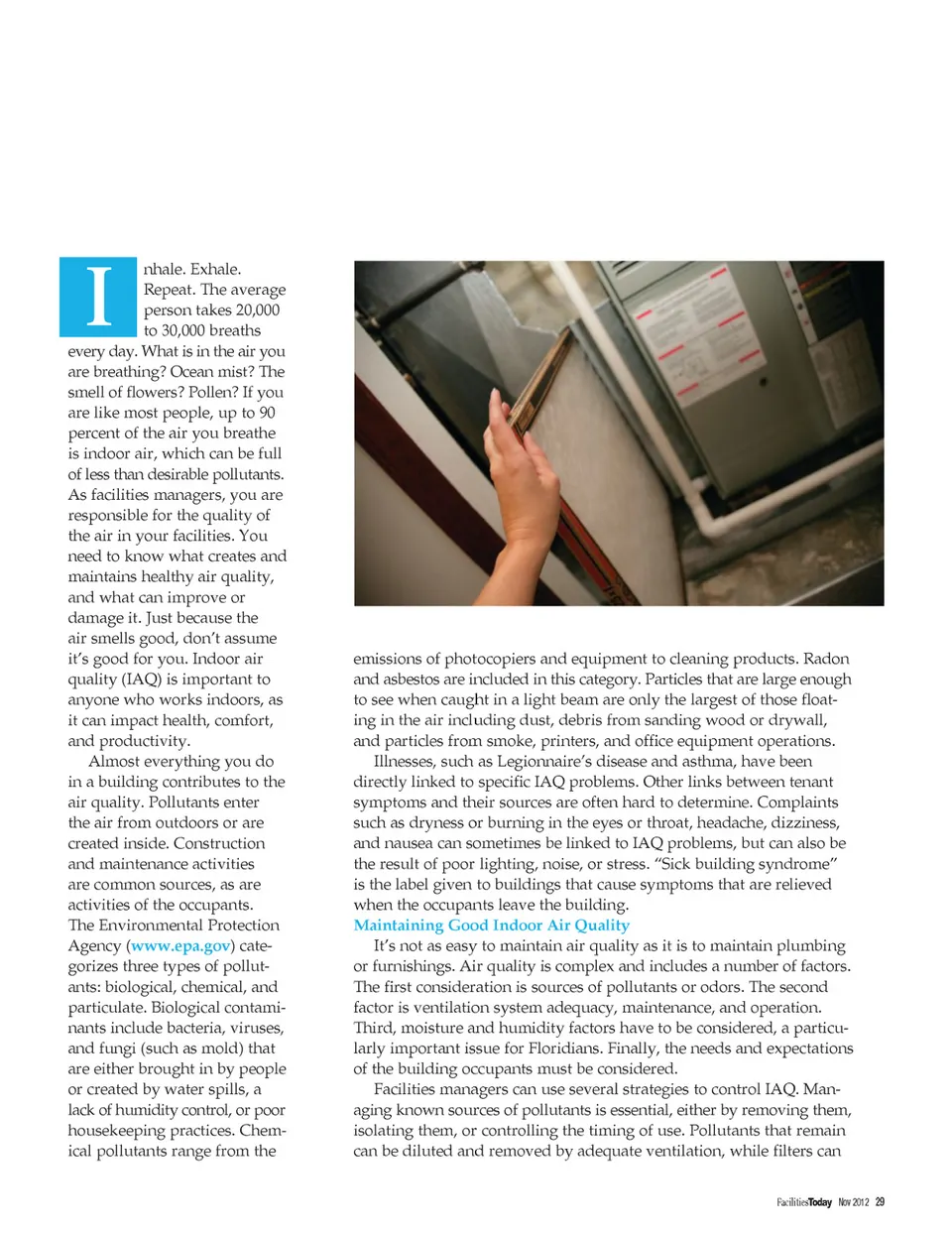 Inhale. Exhale. Repeat. The average person takes 20,000 to 30,000 breaths every day. What is in the air you are breathing? Ocean mist? The smell of flowers? Pollen? If you are like most people, up to 90 percent of the air you breathe is indoor air, which can be full of less than desirable pollutants. As facilities managers, you are responsible for the quality of the air in your facilities. You need to know what creates and maintains healthy air quality, and what can improve or damage it. Just because the air smells good, don't assume it's good for you. Indoor air quality (IAQ) is important to anyone who works indoors, as it can impact health, comfort, and productivity.

Almost everything you do in a building contributes to the air quality. Pollutants enter the air from outdoors or are created inside. Construction and maintenance activities are common sources, as are activities of the occupants. The Environmental Protection Agency (www.epa.gov) categorizes three types of pollutants: biological, chemical, and particulate. Biological contaminants include bacteria, viruses, and fungi (such as mold) that are either brought in by people or created by water spills, a lack of humidity control, or poor housekeeping practices. Chemical pollutants range from the emissions of photocopiers and equipment to cleaning products. Radon and asbestos are included in this category. Particles that are large enough to see when caught in a light beam are only the largest of those floating in the air including dust, debris from sanding wood or drywall, and particles from smoke, printers, and office equipment operations.

Illnesses, such as Legionnaire's disease and asthma, have been directly linked to specific IAQ problems. Other links between tenant symptoms and their sources are often hard to determine. Complaints such as dryness or burning in the eyes or throat, headache, dizziness, and nausea can sometimes be linked to IAQ problems, but can also be the result of poor lighting, noise, or stress. "Sick building syndrome" is the label given to buildings that cause symptoms that are relieved when the occupants leave the building.

Maintaining Good Indoor Air Quality

It's not as easy to maintain air quality as it is to maintain plumbing or furnishings. Air quality is complex and includes a number of factors. The first consideration is sources of pollutants or odors. The second factor is ventilation system adequacy, maintenance, and operation. Third, moisture and humidity factors have to be considered, a particularly important issue for Floridians. Finally, the needs and expectations of the building occupants must be considered.

Facilities managers can use several strategies to control IAQ. Managing known sources of pollutants is essential, either by removing them, isolating them, or controlling the timing of use. Pollutants that remain can be diluted and removed by adequate ventilation, while filters can

FacilitiesToday Nov 2012 29